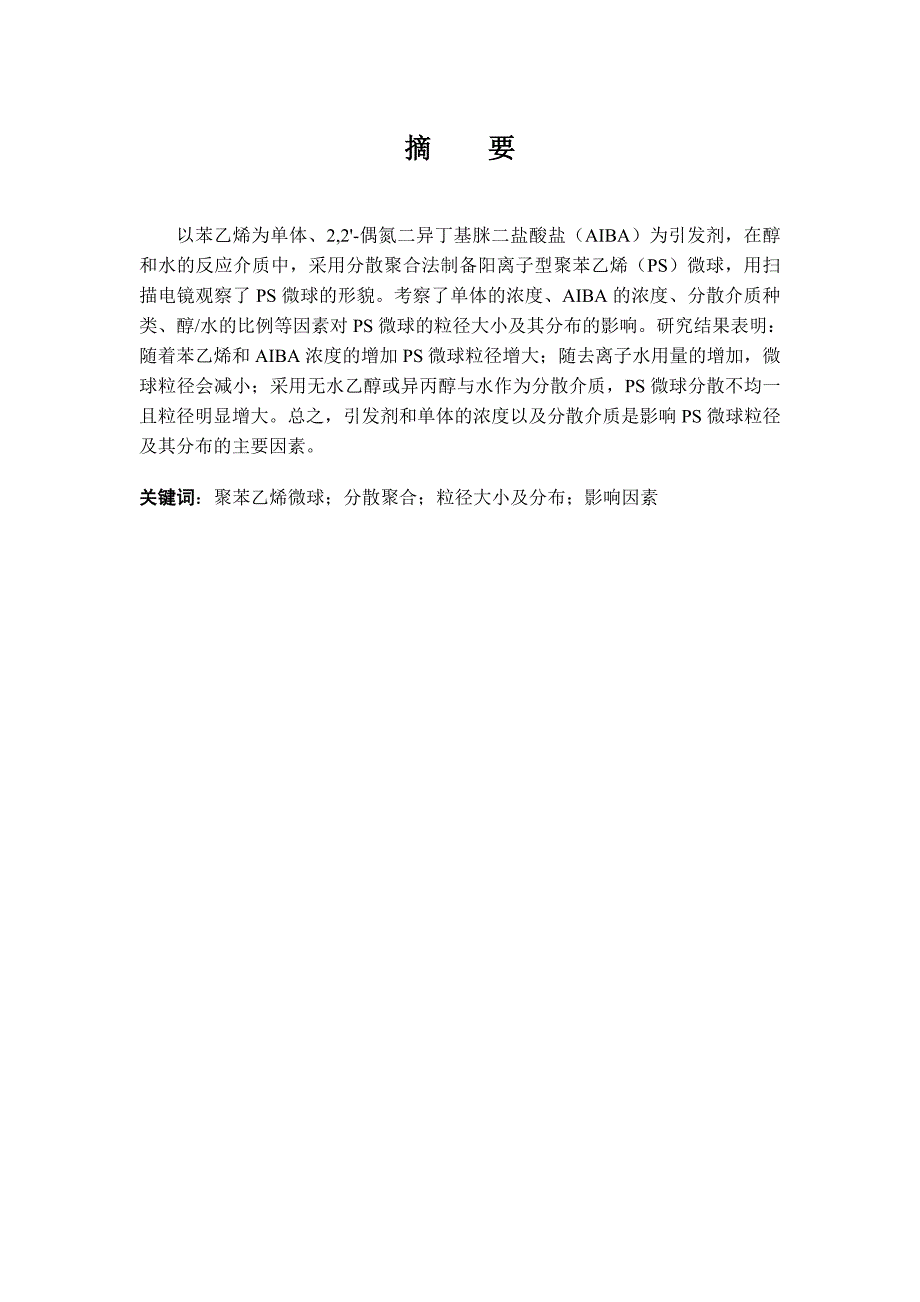 摘　要

以苯乙烯为单体、2,2'-偶氮二异丁基脒二盐酸盐（AIBA）为引发剂，在醇和水的反应介质中，采用分散聚合法制备阳离子型聚苯乙烯（PS）微球，用扫描电镜观察了PS微球的形貌。考察了单体的浓度、AIBA的浓度、分散介质种类、醇/水的比例等因素对PS微球的粒径大小及其分布的影响。研究结果表明：随着苯乙烯和AIBA浓度的增加PS微球粒径增大；随去离子水用量的增加，微球粒径会减小；采用无水乙醇或异丙醇与水作为分散介质，PS微球分散不均一且粒径明显增大。总之，引发剂和单体的浓度以及分散介质是影响PS微球粒径及其分布的主要因素。

关键词：聚苯乙烯微球；分散聚合；粒径大小及分布；影响因素